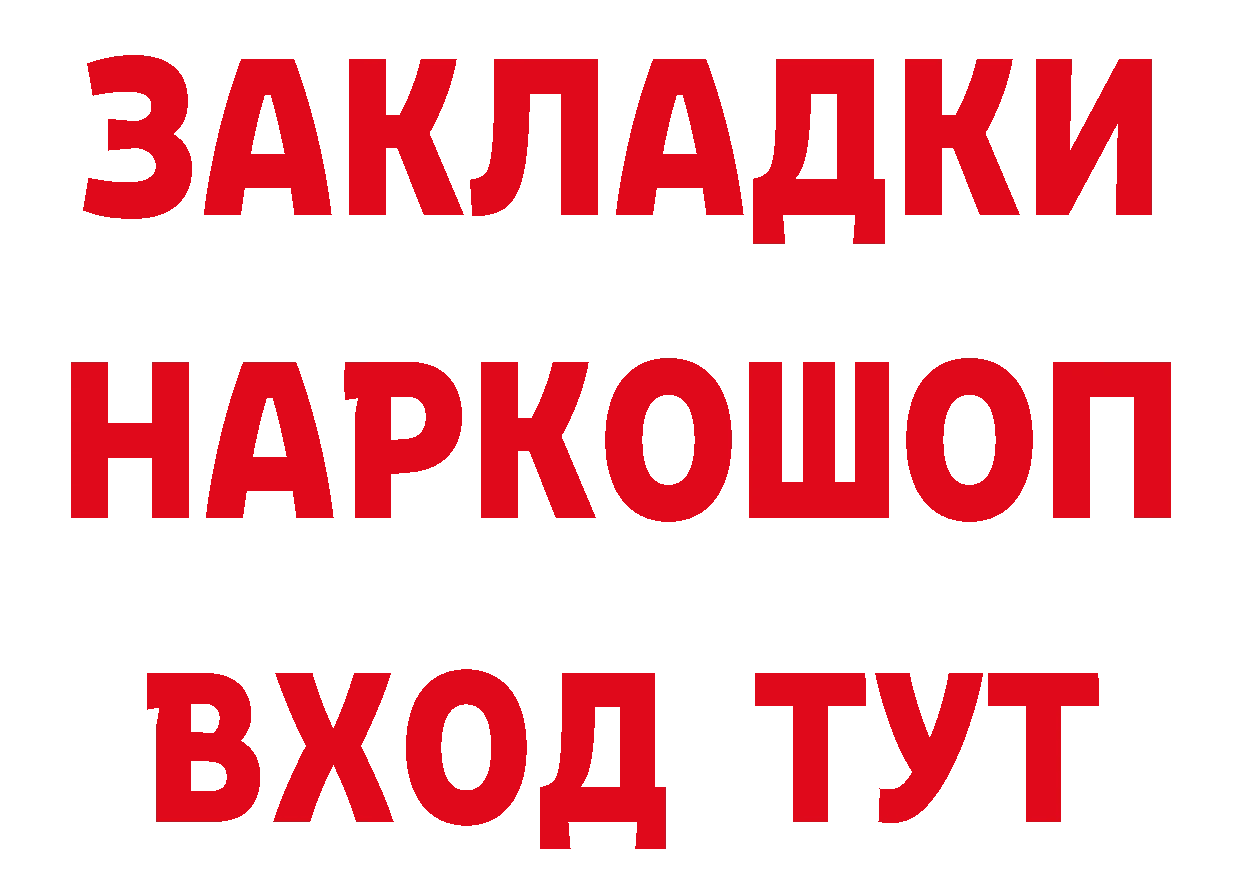 ЗАКЛАДКИ НАРКОШОП ВХОД ТУТ